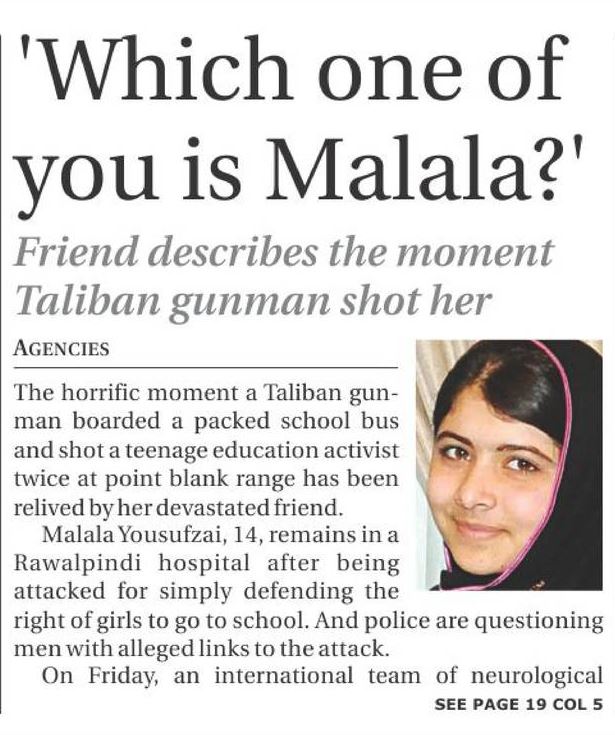 'Which one of you is Malala?'

Friend describes the moment Taliban gunman shot her

AGENCIES

The horrific moment a Taliban gunman boarded a packed school bus and shot a teenage education activist twice at point blank range has been relived by her devastated friend.

Malala Yousufzai, 14, remains in a Rawalpindi hospital after being attacked for simply defending the right of girls to go to school. And police are questioning men with alleged links to the attack.

On Friday, an international team of neurological

SEE PAGE 19 COL 5